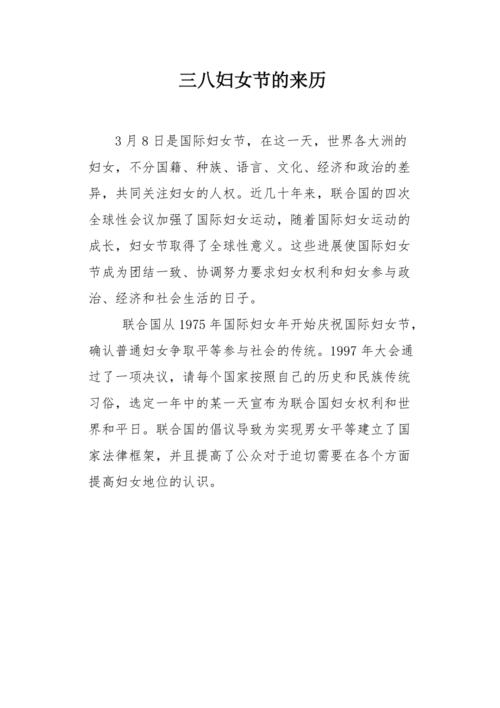 三八妇女节的来历

3月8日是国际妇女节，在这一天，世界各大洲的妇女，不分国籍、种族、语言、文化、经济和政治的差异，共同关注妇女的人权。近几十年来，联合国的四次全球性会议加强了国际妇女运动，随着国际妇女运动的成长，妇女节取得了全球性意义。这些进展使国际妇女节成为团结一致、协调努力要求妇女权利和妇女参与政治、经济和社会生活的日子。

联合国从1975年国际妇女年开始庆祝国际妇女节，确认普通妇女争取平等参与社会的传统。1997年大会通过了一项决议，请每个国家按照自己的历史和民族传统习俗，选定一年中的某一天宣布为联合国妇女权利和世界和平日。联合国的倡议导致为实现男女平等建立了国家法律框架，并且提高了公众对于迫切需要在各个方面提高妇女地位的认识。